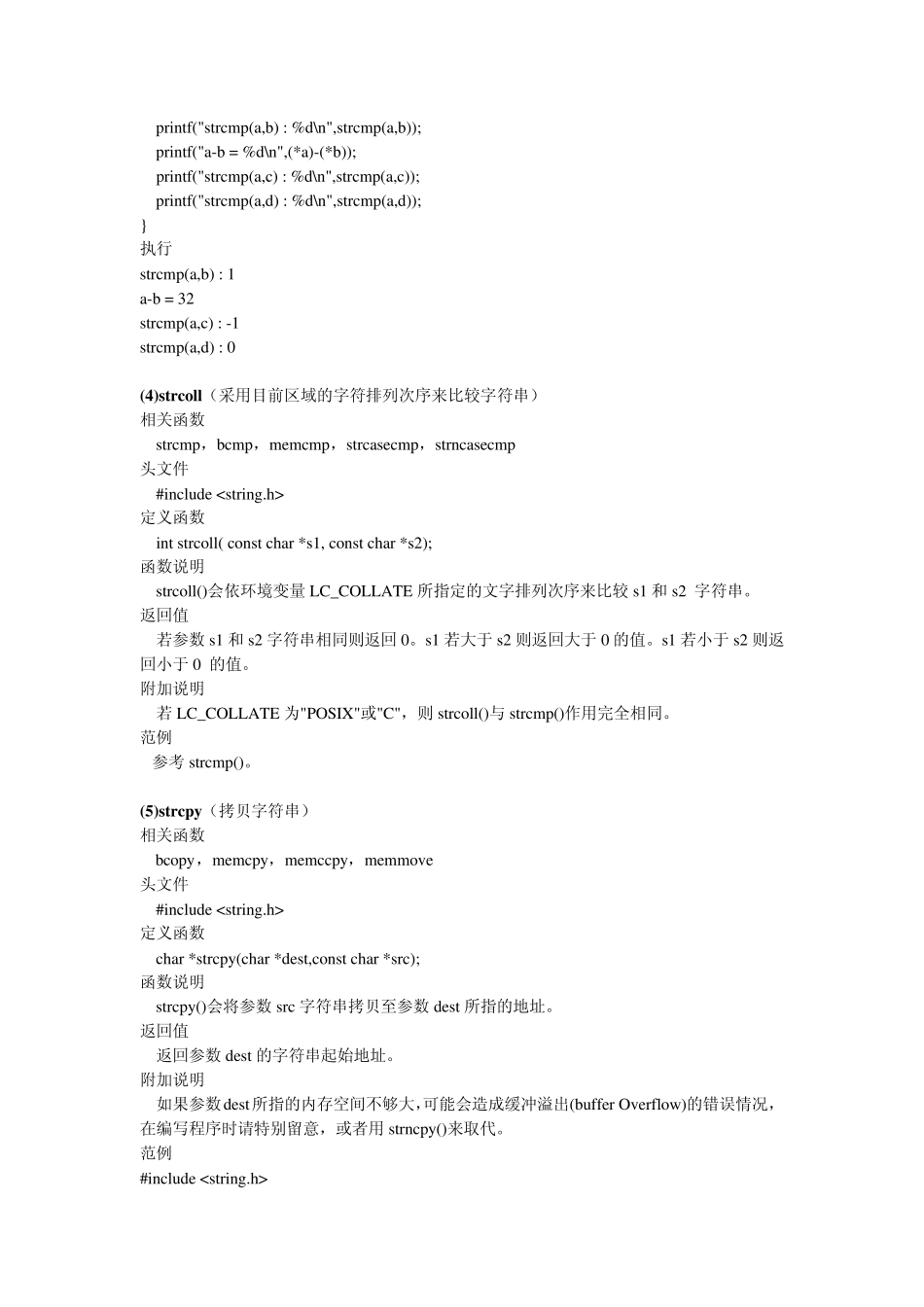 printf("strcmp(a,b) : %d\n",strcmp(a,b));
printf("a-b = %d\n",(*a)-(*b));
printf("strcmp(a,c) : %d\n",strcmp(a,c));
printf("strcmp(a,d) : %d\n",strcmp(a,d));
}
执行
strcmp(a,b) : 1
a-b = 32
strcmp(a,c) : -1
strcmp(a,d) : 0

(4)strcoll（采用目前区域的字符排列次序来比较字符串）
相关函数
strcmp，bcmp，memcmp，strcasecmp，strncasecmp
头文件
#include <string.h>
定义函数
int strcoll( const char *s1, const char *s2);
函数说明
strcoll()会依环境变量 LC_COLLATE 所指定的文字排列次序来比较 s1 和 s2 字符串。
返回值
若参数 s1 和 s2 字符串相同则返回 0。s1 若大于 s2 则返回大于 0 的值。s1 若小于 s2 则返回小于 0 的值。
附加说明
若 LC_COLLATE 为"POSIX"或"C"，则 strcoll()与 strcmp()作用完全相同。
范例
参考 strcmp()。

(5)strcpy（拷贝字符串）
相关函数
bcopy，memcpy，memccpy，memmove
头文件
#include <string.h>
定义函数
char *strcpy(char *dest,const char *src);
函数说明
strcpy()会将参数 src 字符串拷贝至参数 dest 所指的地址。
返回值
返回参数 dest 的字符串起始地址。
附加说明
如果参数dest所指的内存空间不够大，可能会造成缓冲溢出(buffer Overflow)的错误情况，在编写程序时请特别留意，或者用 strncpy()来取代。
范例
#include <string.h>